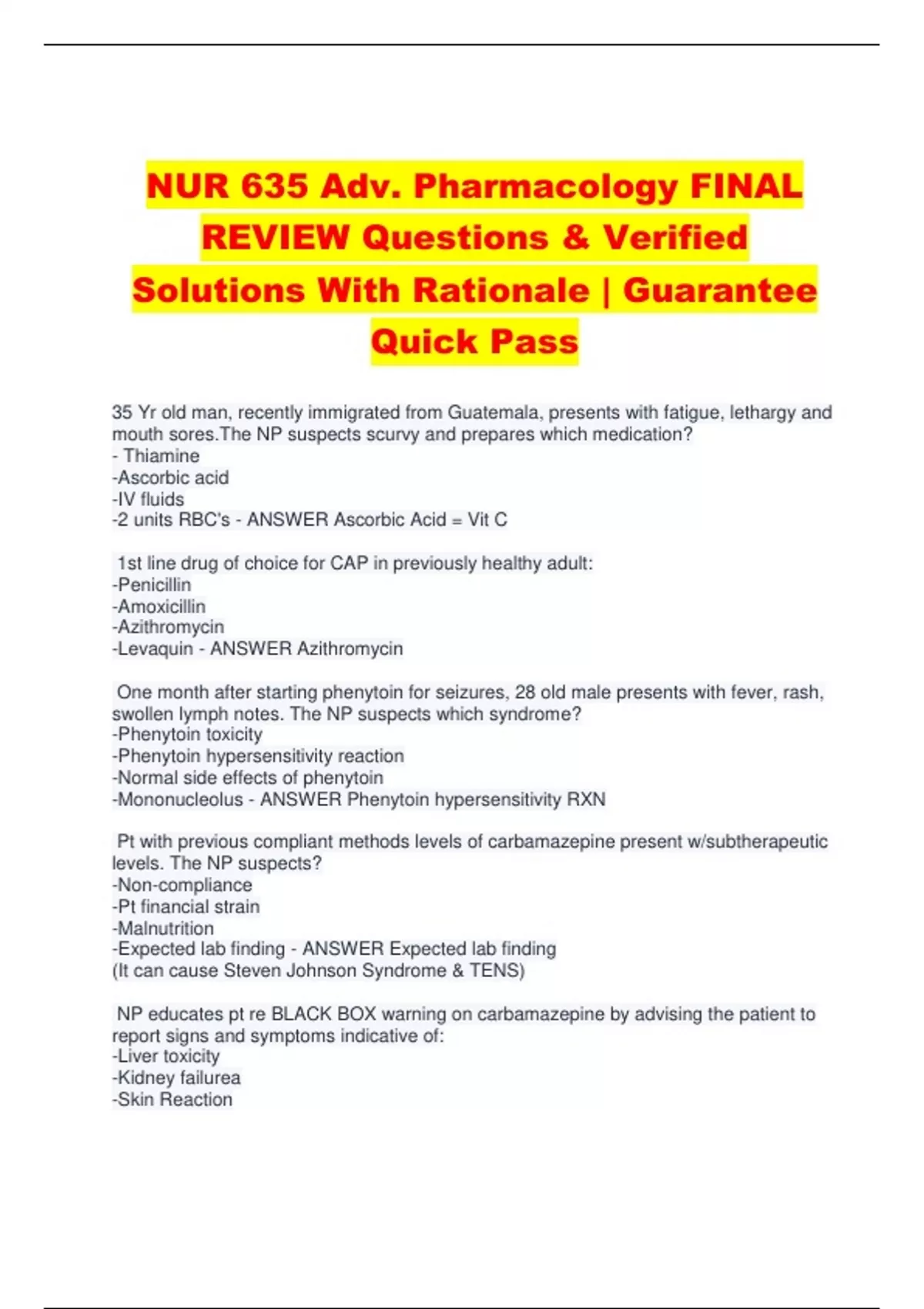 NUR 635 Adv. Pharmacology FINAL REVIEW Questions & Verified Solutions With Rationale | Guarantee Quick Pass

35 Yr old man, recently immigrated from Guatemala, presents with fatigue, lethargy and mouth sores.The NP suspects scurvy and prepares which medication?
- Thiamine
-Ascorbic acid
-IV fluids
-2 units RBC's - ANSWER Ascorbic Acid = Vit C

1st line drug of choice for CAP in previously healthy adult:
-Penicillin
-Amoxicillin
-Azithromycin
-Levaquin - ANSWER Azithromycin

One month after starting phenytoin for seizures, 28 old male presents with fever, rash, swollen lymph notes. The NP suspects which syndrome?
-Phenytoin toxicity
-Phenytoin hypersensitivity reaction
-Normal side effects of phenytoin
-Mononucleolus - ANSWER Phenytoin hypersensitivity RXN

Pt with previous compliant methods levels of carbamazepine present w/subtherapeutic levels. The NP suspects?
-Non-compliance
-Pt financial strain
-Malnutrition
-Expected lab finding - ANSWER Expected lab finding
(It can cause Steven Johnson Syndrome & TENS)

NP educates pt re BLACK BOX warning on carbamazepine by advising the patient to report signs and symptoms indicative of:
-Liver toxicity
-Kidney failurea
-Skin Reaction